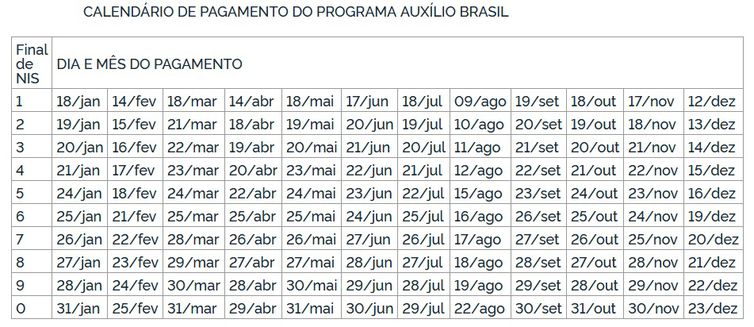 CALENDÁRIO DE PAGAMENTO DO PROGRAMA AUXÍLIO BRASIL

| Final de NIS | DIA E MÊS DO PAGAMENTO | | | | | | | | | | | |
|---|---|---|---|---|---|---|---|---|---|---|---|---|
| 1 | 18/jan | 14/fev | 18/mar | 14/abr | 18/mai | 17/jun | 18/jul | 09/ago | 19/set | 18/out | 17/nov | 12/dez |
| 2 | 19/jan | 15/fev | 21/mar | 18/abr | 19/mai | 20/jun | 19/jul | 10/ago | 20/set | 19/out | 18/nov | 13/dez |
| 3 | 20/jan | 16/fev | 22/mar | 19/abr | 20/mai | 21/jun | 20/jul | 11/ago | 21/set | 20/out | 21/nov | 14/dez |
| 4 | 21/jan | 17/fev | 23/mar | 20/abr | 23/mai | 22/jun | 21/jul | 12/ago | 22/set | 21/out | 22/nov | 15/dez |
| 5 | 24/jan | 18/fev | 24/mar | 22/abr | 24/mai | 23/jun | 22/jul | 15/ago | 23/set | 24/out | 23/nov | 16/dez |
| 6 | 25/jan | 21/fev | 25/mar | 25/abr | 25/mai | 24/jun | 25/jul | 16/ago | 26/set | 25/out | 24/nov | 19/dez |
| 7 | 26/jan | 22/fev | 28/mar | 26/abr | 26/mai | 27/jun | 26/jul | 17/ago | 27/set | 26/out | 25/nov | 20/dez |
| 8 | 27/jan | 23/fev | 29/mar | 27/abr | 27/mai | 28/jun | 27/jul | 18/ago | 28/set | 27/out | 28/nov | 21/dez |
| 9 | 28/jan | 24/fev | 30/mar | 28/abr | 30/mai | 29/jun | 28/jul | 19/ago | 29/set | 28/out | 29/nov | 22/dez |
| 0 | 31/jan | 25/fev | 31/mar | 29/abr | 31/mai | 30/jun | 29/jul | 22/ago | 30/set | 31/out | 30/nov | 23/dez |